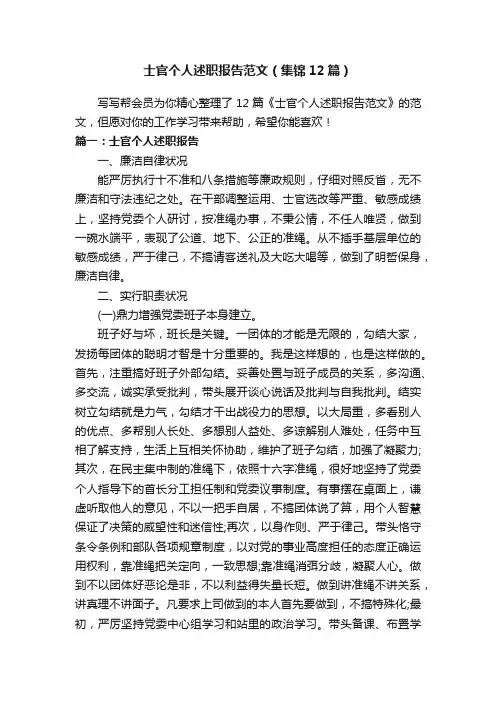 士官个人述职报告范文（集锦12篇）

写写帮会员为你精心整理了12篇《士官个人述职报告范文》的范文，但愿对你的工作学习带来帮助，希望你能喜欢！

篇一：士官个人述职报告

一、廉洁自律状况

能严厉执行十不准和八条措施等廉政规则，仔细对照反省，无不廉洁和守法违纪之处。在干部调整运用、士官选改等严重、敏感成绩上，坚持党委个人研讨，按准绳办事，不秉公情，不任人唯贤，做到一碗水端平，表现了公道、地下、公正的准绳。从不插手基层单位的敏感成绩，严于律己，不搞请客送礼及大吃大喝等，做到了明哲保身，廉洁自律。

二、实行职责状况

(一)鼎力增强党委班子本身建立。

班子好与坏，班长是关键。一团体的才能是无限的，勾结大家，发扬每团体的聪明才智是十分重要的。我是这样想的，也是这样做的。首先，注重搞好班子外部勾结。妥善处置与班子成员的关系，多沟通、多交流，诚实承受批判，带头展开谈心说话及批判与自我批判。结实树立勾结就是力气，勾结才干出战役力的思想。以大局重，多看别人的优点、多帮别人长处、多想别人益处、多谅解别人难处，任务中互相了解支持，生活上互相关怀协助，维护了班子勾结，加强了凝聚力;其次，在民主集中制的准绳下，依照十六字准绳，很好地坚持了党委个人指导下的首长分工担任制和党委议事制度。有事摆在桌面上，谦虚听取他人的意见，不以一把手自居，不搞团体说了算，用个人智慧保证了决策的威望性和迷信性;再次，以身作则、严于律己。带头恪守条令条例和部队各项规章制度，以对党的事业高度担任的态度正确运用权利，靠准绳把关定向，一致思想,靠准绳消弭分歧，凝聚人心。做到不以团体好恶论是非，不以利益得失量长短。做到讲准绳不讲关系，讲真理不讲面子。凡要求上司做到的本人首先要做到，不搞特殊化;最初，严厉坚持党委中心组学习和站里的政治学习。带头备课、布置学